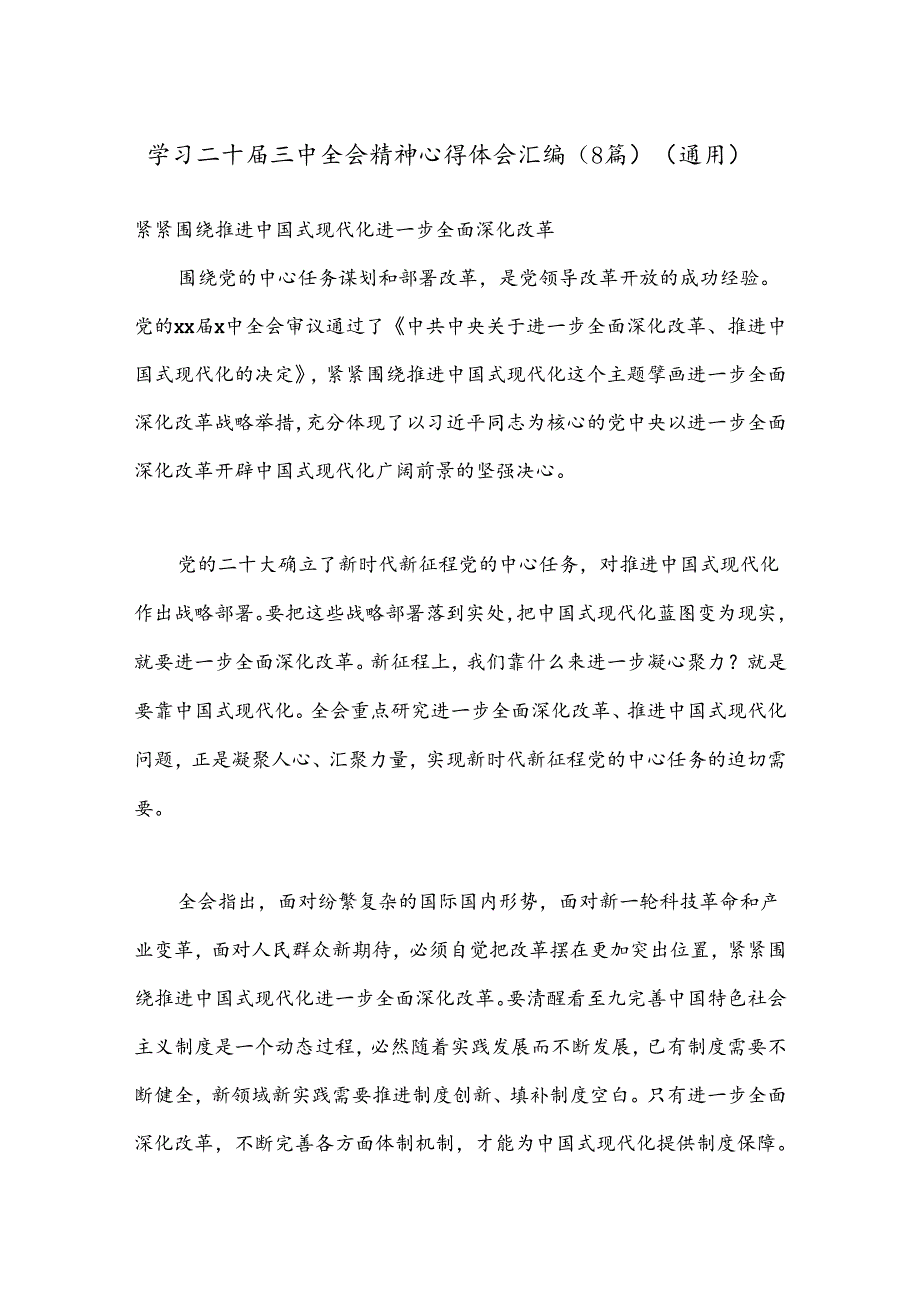 学习二十届三中全会精神心得体会汇编（8篇）（通用）

紧紧围绕推进中国式现代化进一步全面深化改革

围绕党的中心任务谋划和部署改革，是党领导改革开放的成功经验。党的xx届x中全会审议通过了《中共中央关于进一步全面深化改革、推进中国式现代化的决定》，紧紧围绕推进中国式现代化这个主题擘画进一步全面深化改革战略举措，充分体现了以习近平同志为核心的党中央以进一步全面深化改革开辟中国式现代化广阔前景的坚强决心。

党的二十大确立了新时代新征程党的中心任务，对推进中国式现代化作出战略部署。要把这些战略部署落到实处，把中国式现代化蓝图变为现实，就要进一步全面深化改革。新征程上，我们靠什么来进一步凝心聚力？就是要靠中国式现代化。全会重点研究进一步全面深化改革、推进中国式现代化问题，正是凝聚人心、汇聚力量，实现新时代新征程党的中心任务的迫切需要。

全会指出，面对纷繁复杂的国际国内形势，面对新一轮科技革命和产业变革，面对人民群众新期待，必须自觉把改革摆在更加突出位置，紧紧围绕推进中国式现代化进一步全面深化改革。要清醒看至九完善中国特色社会主义制度是一个动态过程，必然随着实践发展而不断发展，已有制度需要不断健全，新领域新实践需要推进制度创新、填补制度空白。只有进一步全面深化改革，不断完善各方面体制机制，才能为中国式现代化提供制度保障。